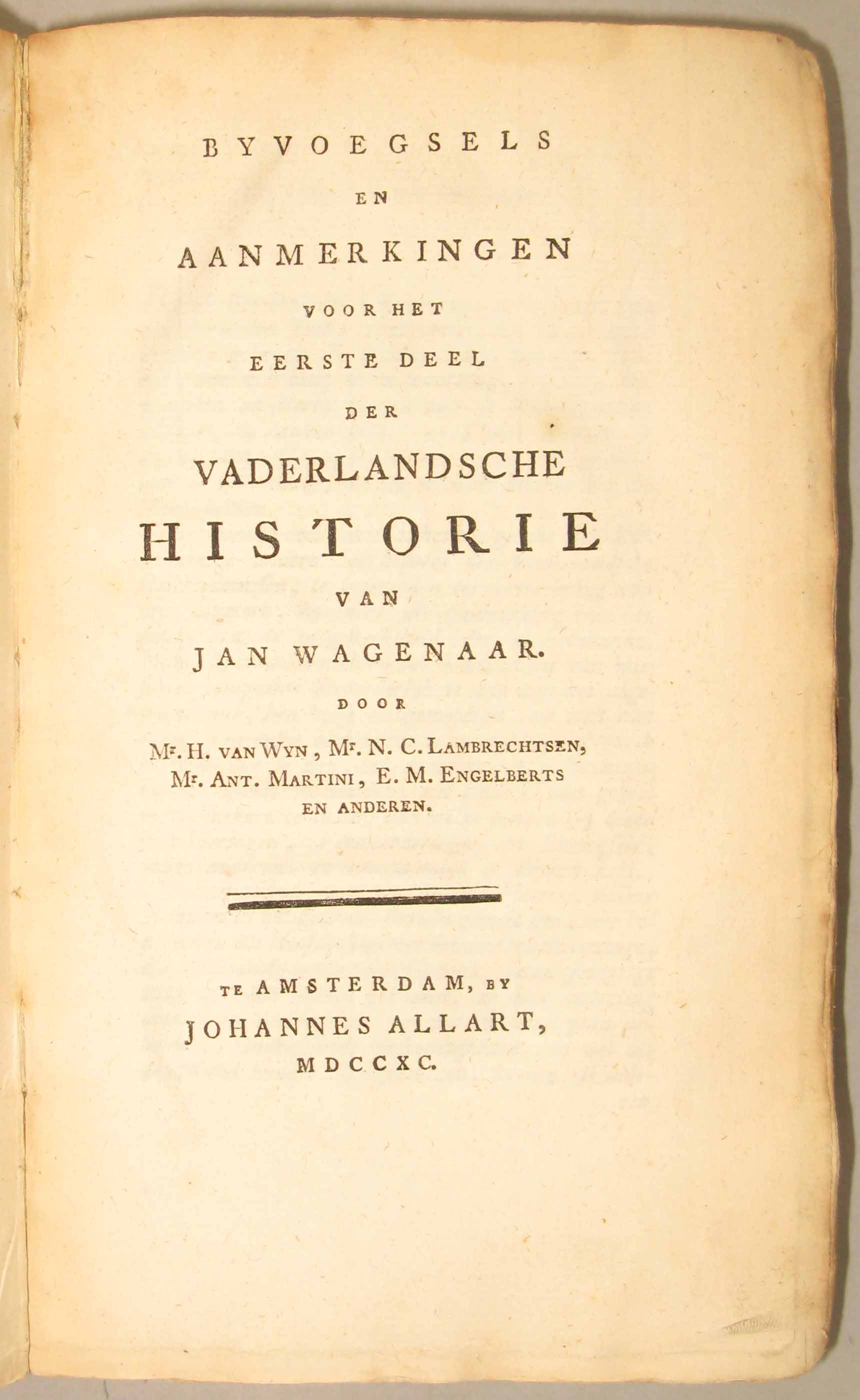 BYVOEGSELS

EN

AANMERKINGEN

VOOR HET

EERSTE DEEL

DER

VADERLANDSCHE

HISTORIE

VAN

JAN WAGENAAR.

DOOR

Mr. H. VAN WYN, Mr. N. C. LAMBRECHTSEN, Mr. ANT. MARTINI, E. M. ENGELBERTS EN ANDEREN.

TE AMSTERDAM, BY

JOHANNES ALLART,

MDCCXC.